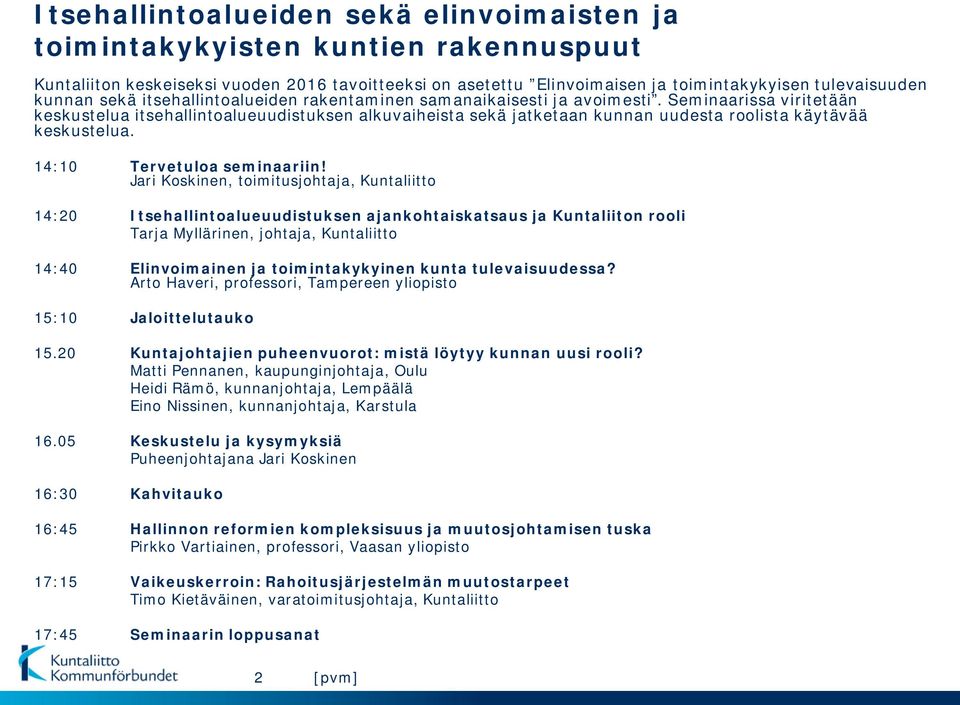 Itsehallintoalueiden sekä elinvoimaisten ja toimintakykyisten kuntien rakennuspuut

Kuntaliiton keskeiseksi vuoden 2016 tavoitteeksi on asetettu ”Elinvoimaisen ja toimintakykyisen tulevaisuuden kunnan sekä itsehallintoalueiden rakentaminen samanaikaisesti ja avoimesti”. Seminaarissa viritetään keskustelua itsehallintoalueuudistuksen alkuvaiheista sekä jatketaan kunnan uudesta roolista käytävää keskustelua.

14:10 Tervetuloa seminaariin!
Jari Koskinen, toimitusjohtaja, Kuntaliitto

14:20 Itsehallintoalueuudistuksen ajankohtaiskatsaus ja Kuntaliiton rooli
Tarja Myllärinen, johtaja, Kuntaliitto

14:40 Elinvoimainen ja toimintakykyinen kunta tulevaisuudessa?
Arto Haveri, professori, Tampereen yliopisto

15:10 Jaloittelutauko

15.20 Kuntajohtajien puheenvuorot: mistä löytyy kunnan uusi rooli?
Matti Pennanen, kaupunginjohtaja, Oulu
Heidi Rämö, kunnanjohtaja, Lempäälä
Eino Nissinen, kunnanjohtaja, Karstula

16.05 Keskustelu ja kysymyksiä
Puheenjohtajana Jari Koskinen

16:30 Kahvitauko

16:45 Hallinnon reformien kompleksisuus ja muutosjohtamisen tuska
Pirkko Vartiainen, professori, Vaasan yliopisto

17:15 Vaikeuskerroin: Rahoitusjärjestelmän muutostarpeet
Timo Kietäväinen, varatoimitusjohtaja, Kuntaliitto

17:45 Seminaarin loppusanat

Kuntaliitto Kommunförbundet

2 [pvm]